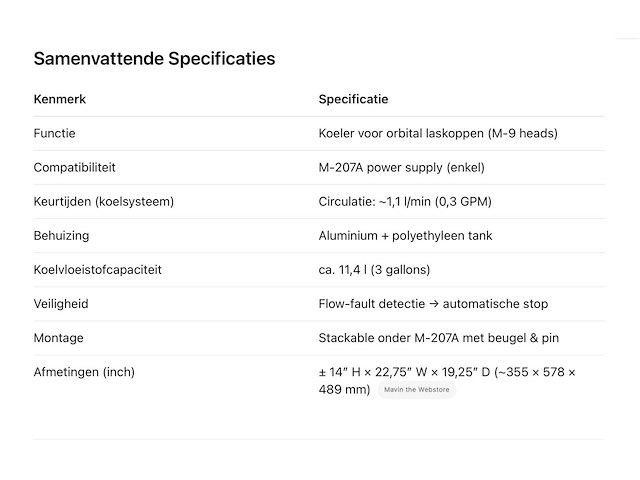 Samenvattende Specificaties

| Kenmerk | Specificatie |
|---|---|
| Functie | Koeler voor orbital laskoppen (M-9 heads) |
| Compatibiliteit | M-207A power supply (enkel) |
| Keurtijden (koelsysteem) | Circulatie: ~1,1 l/min (0,3 GPM) |
| Behuizing | Aluminium + polyethyleen tank |
| Koelvloeistofcapaciteit | ca. 11,4 l (3 gallons) |
| Veiligheid | Flow-fault detectie → automatische stop |
| Montage | Stackable onder M-207A met beugel & pin |
| Afmetingen (inch) | ± 14″ H × 22,75″ W × 19,25″ D (~355 × 578 × 489 mm) Mavin the Webstore |